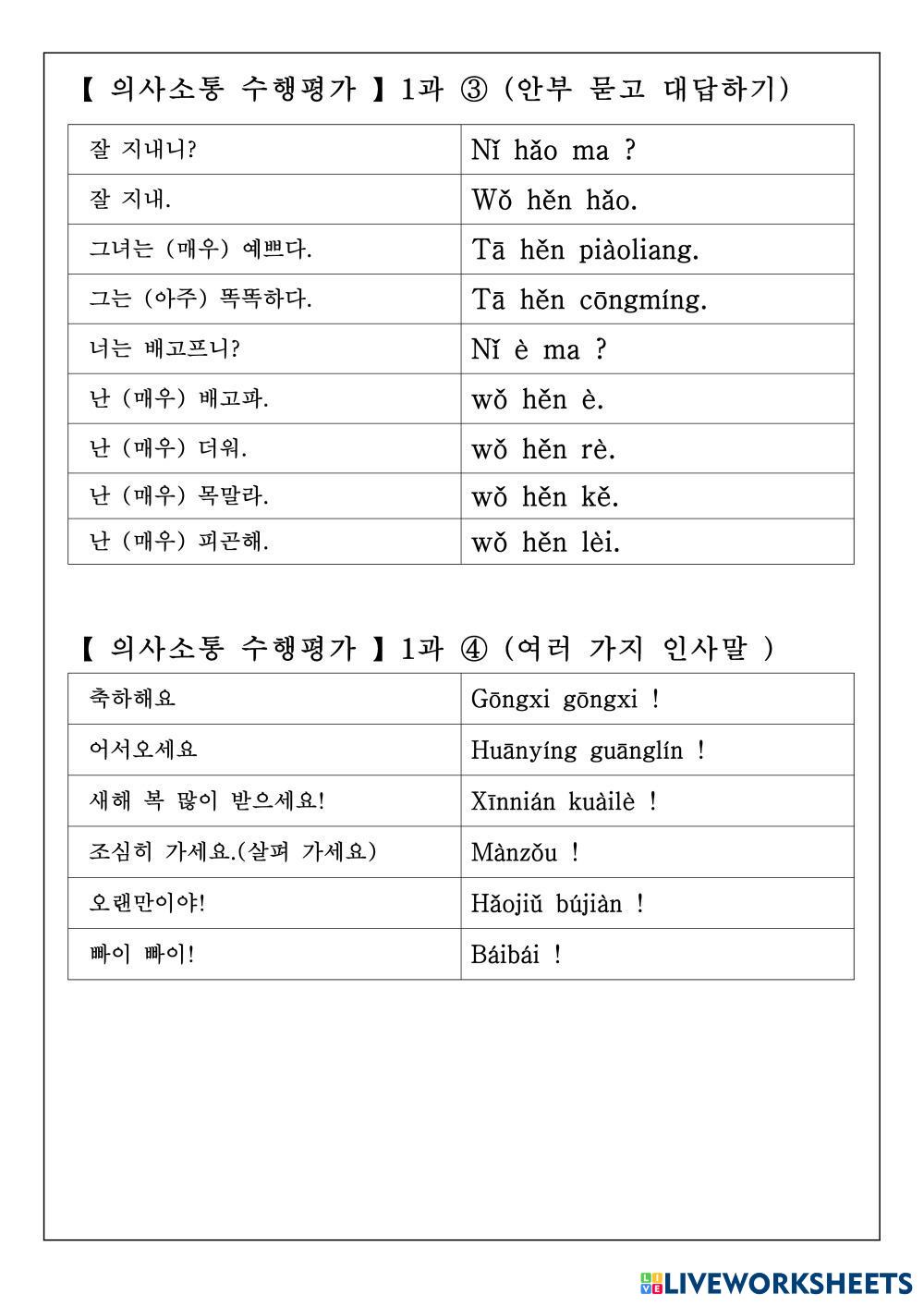 【 의사소통 수행평가 】1과 ③ (안부 묻고 대답하기)

| 잘 지내니? | Nǐ hǎo ma ? |
|---|---|
| 잘 지내. | Wǒ hěn hǎo. |
| 그녀는 (매우) 예쁘다. | Tā hěn piàoliang. |
| 그는 (아주) 똑똑하다. | Tā hěn cōngmíng. |
| 너는 배고프니? | Nǐ è ma ? |
| 난 (매우) 배고파. | wǒ hěn è. |
| 난 (매우) 더워. | wǒ hěn rè. |
| 난 (매우) 목말라. | wǒ hěn kě. |
| 난 (매우) 피곤해. | wǒ hěn lèi. |

【 의사소통 수행평가 】1과 ④ (여러 가지 인사말 )

| 축하해요 | Gōngxi gōngxi ! |
|---|---|
| 어서오세요 | Huānyíng guānglín ! |
| 새해 복 많이 받으세요! | Xīnnián kuàilè ! |
| 조심히 가세요.(살펴 가세요) | Mànzǒu ! |
| 오랜만이야! | Hǎojiǔ bújiàn ! |
| 빠이 빠이! | Báibái ! |

LIVEWORKSHEETS